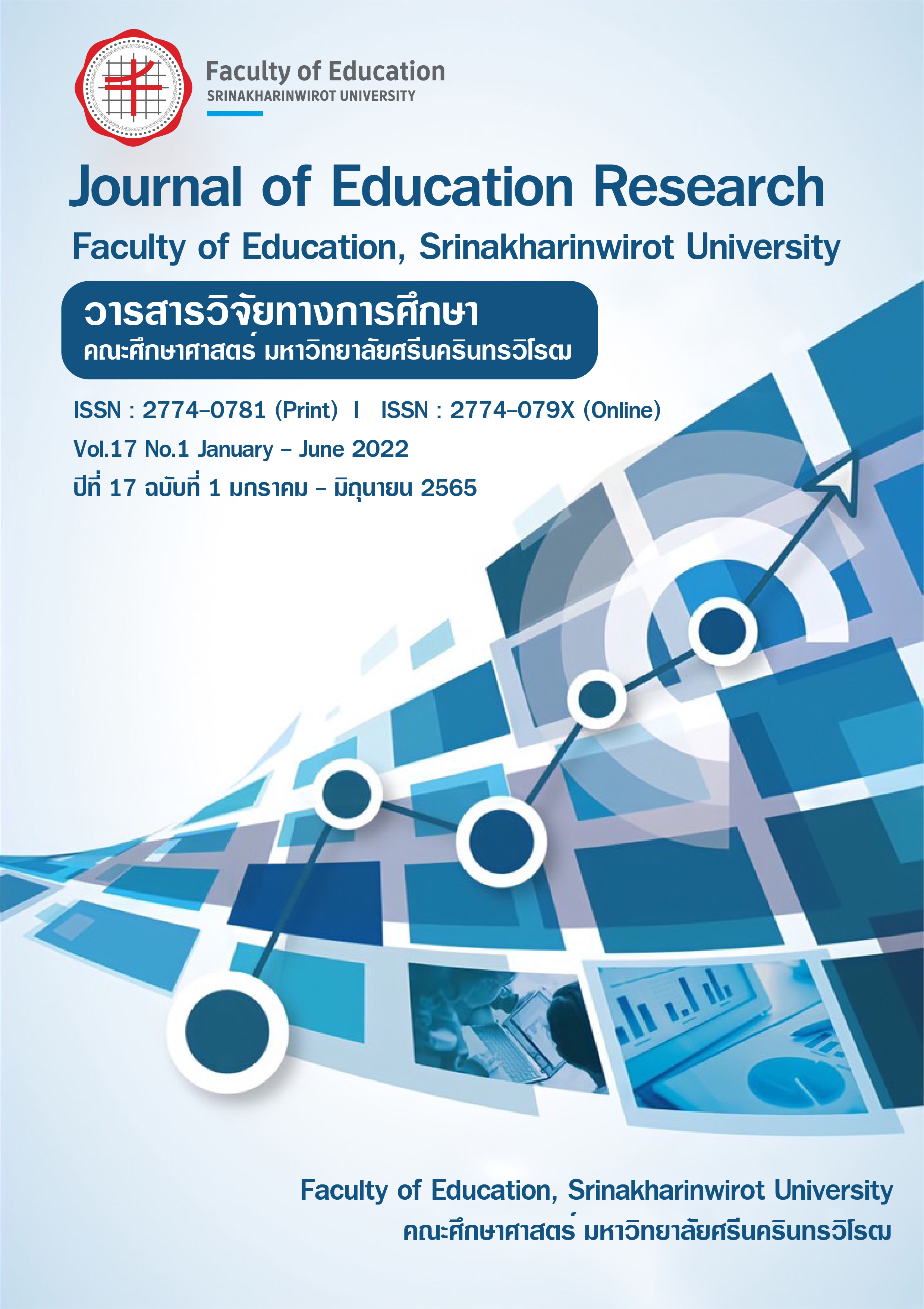 Faculty of Education
SRINAKHARINWIROT UNIVERSITY

Journal of Education Research

Faculty of Education, Srinakharinwirot University

วารสารวิจัยทางการศึกษา
คณะศึกษาศาสตร์ มหาวิทยาลัยศรีนครินทรวิโรฒ

ISSN : 2774-0781 (Print) I ISSN : 2774-079X (Online)
Vol.17 No.1 January - June 2022
ปีที่ 17 ฉบับที่ 1 มกราคม - มิถุนายน 2565

Faculty of Education, Srinakharinwirot University
คณะศึกษาศาสตร์ มหาวิทยาลัยศรีนครินทรวิโรฒ